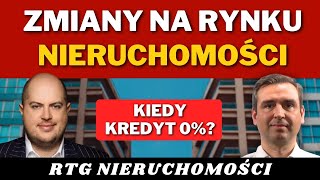 ZMIANY NA RYNKU
NIERUCHOMOŚCI

KIEDY
KREDYT 0%?

RTG NIERUCHOMOŚCI